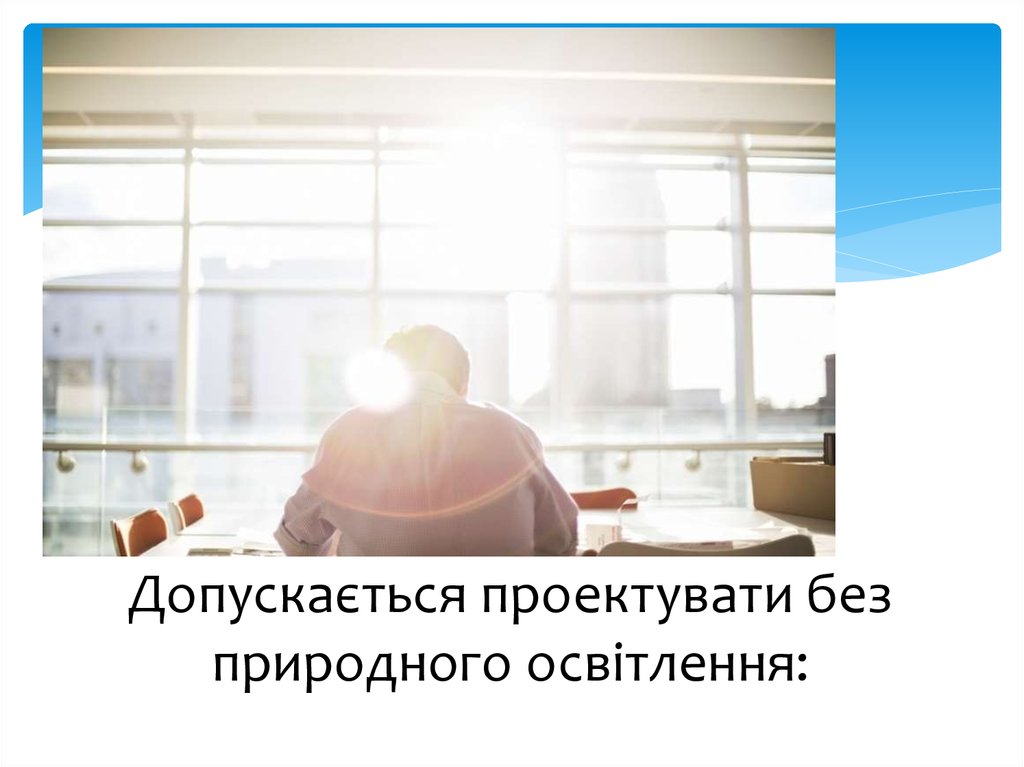 Допускається проектувати без природного освітлення: